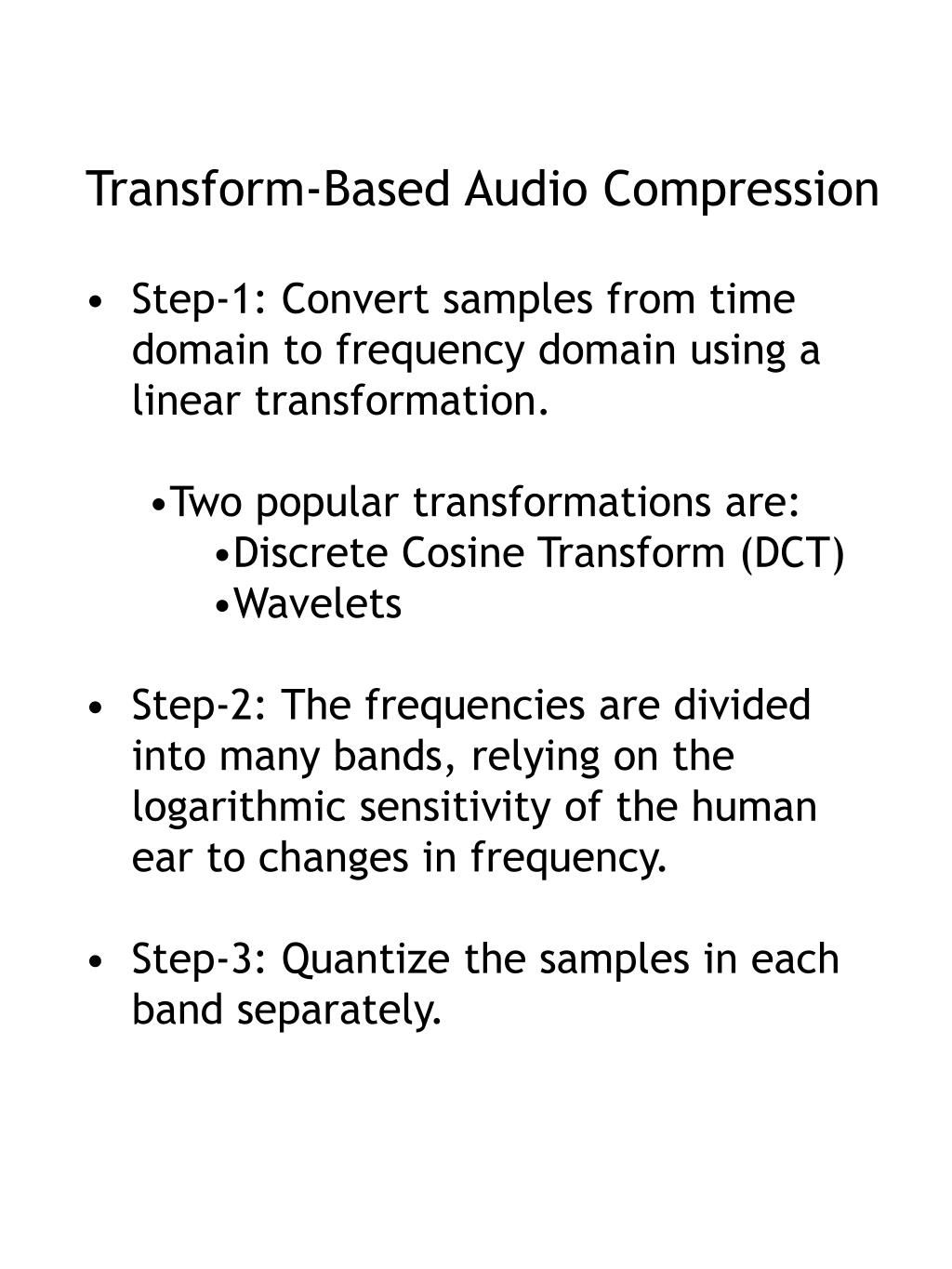 Transform-Based Audio Compression

• Step-1: Convert samples from time domain to frequency domain using a linear transformation.

•Two popular transformations are:
•Discrete Cosine Transform (DCT)
•Wavelets

• Step-2: The frequencies are divided into many bands, relying on the logarithmic sensitivity of the human ear to changes in frequency.

• Step-3: Quantize the samples in each band separately.